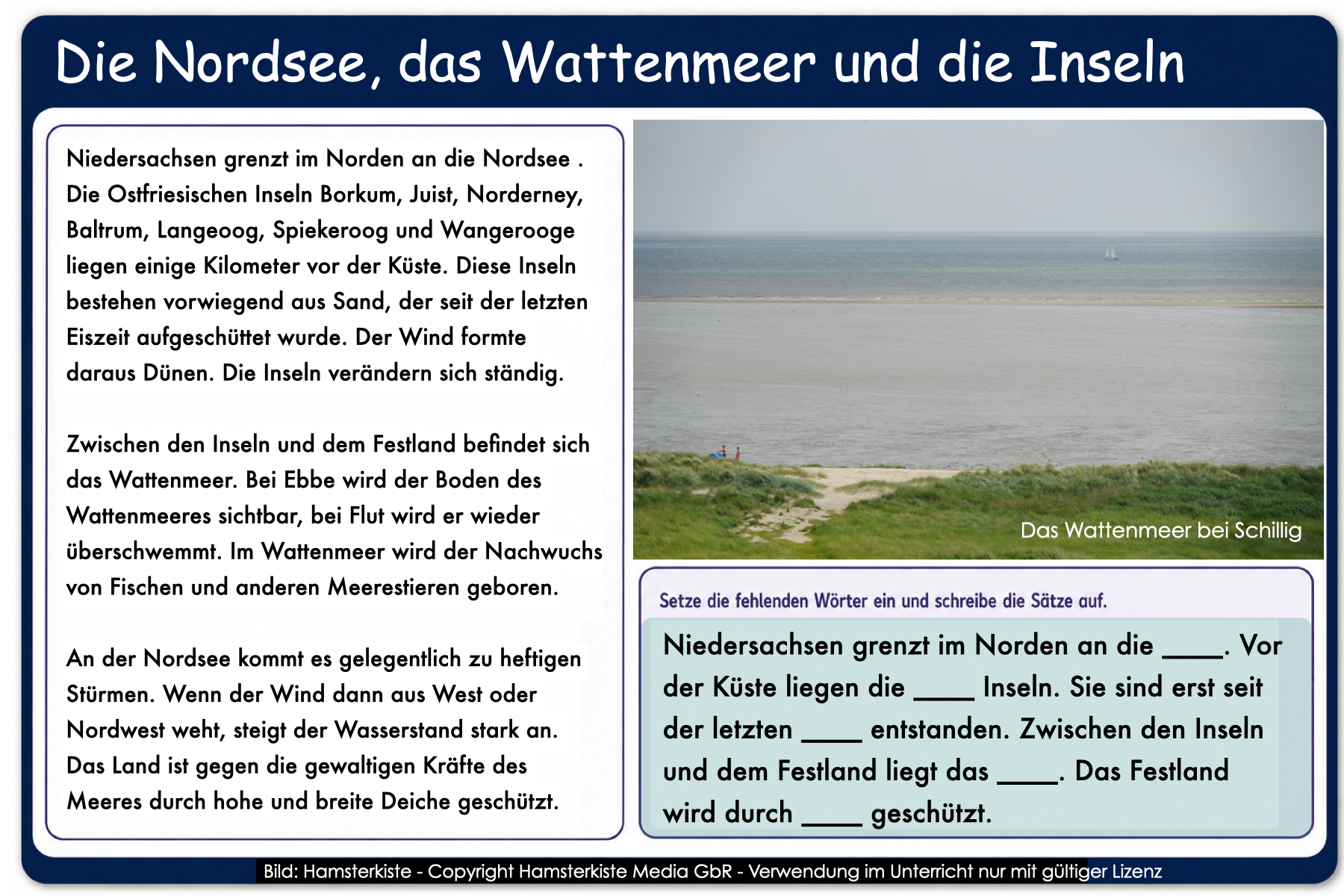 Die Nordsee, das Wattenmeer und die Inseln

Niedersachsen grenzt im Norden an die Nordsee . Die Ostfriesischen Inseln Borkum, Juist, Norderney, Baltrum, Langeoog, Spiekeroog und Wangerooge liegen einige Kilometer vor der Küste. Diese Inseln bestehen vorwiegend aus Sand, der seit der letzten Eiszeit aufgeschüttet wurde. Der Wind formte daraus Dünen. Die Inseln verändern sich ständig.

Zwischen den Inseln und dem Festland befindet sich das Wattenmeer. Bei Ebbe wird der Boden des Wattenmeeres sichtbar, bei Flut wird er wieder überschwemmt. Im Wattenmeer wird der Nachwuchs von Fischen und anderen Meerestieren geboren.

An der Nordsee kommt es gelegentlich zu heftigen Stürmen. Wenn der Wind dann aus West oder Nordwest weht, steigt der Wasserstand stark an. Das Land ist gegen die gewaltigen Kräfte des Meeres durch hohe und breite Deiche geschützt.

Das Wattenmeer bei Schillig

Setze die fehlenden Wörter ein und schreibe die Sätze auf.

Niedersachsen grenzt im Norden an die ____. Vor der Küste liegen die ____ Inseln. Sie sind erst seit der letzten ____ entstanden. Zwischen den Inseln und dem Festland liegt das ____. Das Festland wird durch ____ geschützt.

Bild: Hamsterkiste - Copyright Hamsterkiste Media GbR - Verwendung im Unterricht nur mit gültiger Lizenz